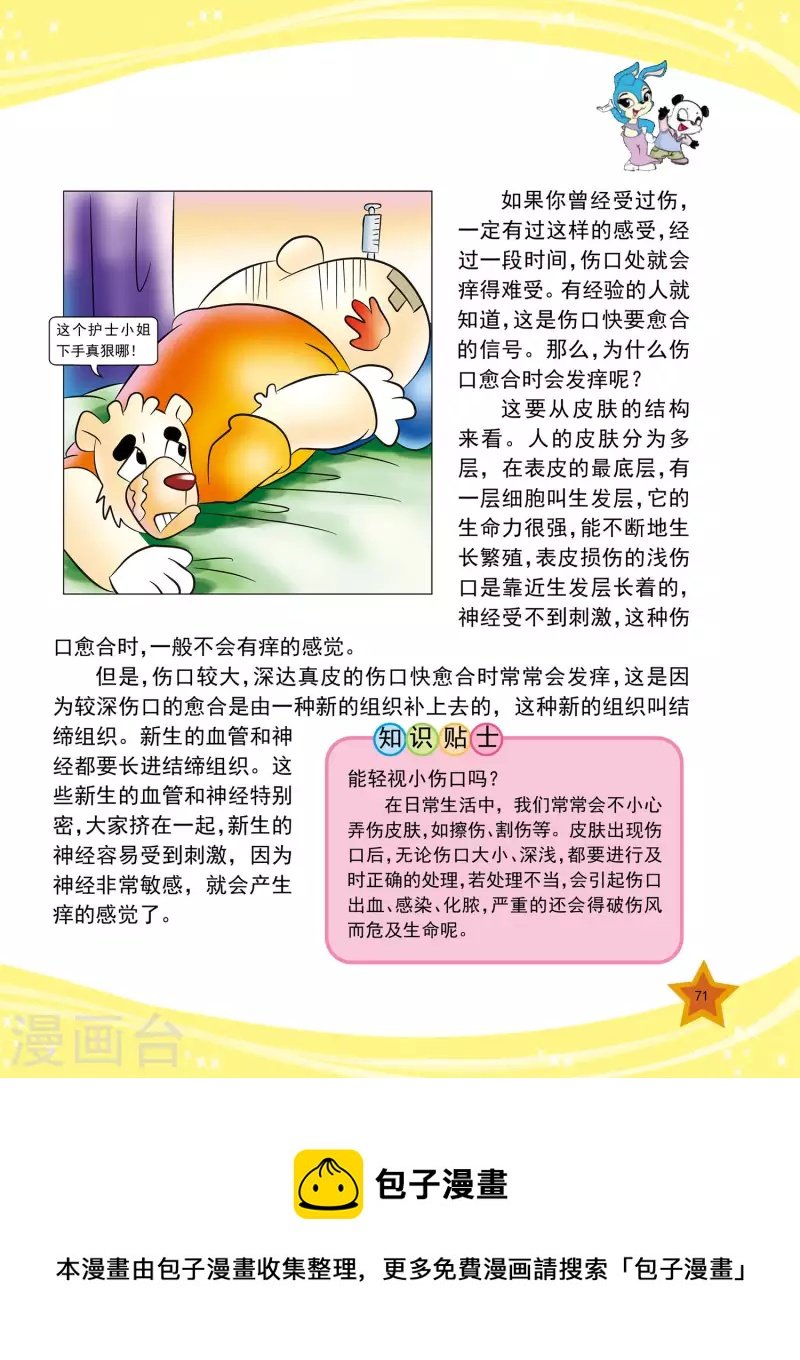 这个护士小姐下手真狠哪!

如果你曾经受过伤，一定有过这样的感受，经过一段时间，伤口处就会痒得难受。有经验的人就知道，这是伤口快要愈合的信号。那么，为什么伤口愈合时会发痒呢？

这要从皮肤的结构来看。人的皮肤分为多层，在表皮的最底层，有一层细胞叫生发层，它的生命力很强，能不断地生长繁殖，表皮损伤的浅伤口是靠近生发层长着的，神经受不到刺激，这种伤口愈合时，一般不会有痒的感觉。

但是，伤口较大，深达真皮的伤口快愈合时常常会发痒，这是因为较深伤口的愈合是由一种新的组织补上去的，这种新的组织叫结缔组织。新生的血管和神经都要长进结缔组织。这些新生的血管和神经特别密，大家挤在一起，新生的神经容易受到刺激，因为神经非常敏感，就会产生痒的感觉了。

知识贴士

能轻视小伤口吗？

在日常生活中，我们常常会不小心弄伤皮肤，如擦伤、割伤等。皮肤出现伤口后，无论伤口大小、深浅，都要进行及时正确的处理，若处理不当，会引起伤口出血、感染、化脓，严重的还会得破伤风而危及生命呢。

71

漫画台

包子漫畫

本漫畫由包子漫畫收集整理，更多免費漫画請搜索「包子漫畫」